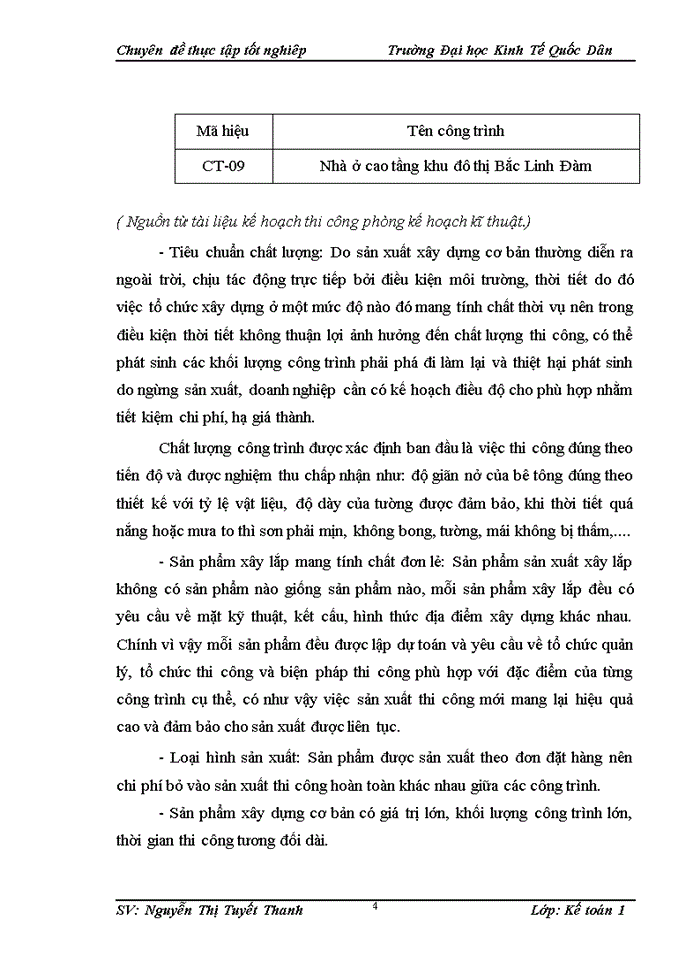 Chuyên đề thực tập tốt nghiệp Trường Đại học Kinh Tế Quốc Dân

| Mã hiệu | Tên công trình |
|---|---|
| CT-09 | Nhà ở cao tầng khu đô thị Bắc Linh Đàm |

( Nguồn từ tài liệu kế hoạch thi công phòng kế hoạch kĩ thuật.)

- Tiêu chuẩn chất lượng: Do sản xuất xây dựng cơ bản thường diễn ra ngoài trời, chịu tác động trực tiếp bởi điều kiện môi trường, thời tiết do đó việc tổ chức xây dựng ở một mức độ nào đó mang tính chất thời vụ nên trong điều kiện thời tiết không thuận lợi ảnh hưởng đến chất lượng thi công, có thể phát sinh các khối lượng công trình phải phá đi làm lại và thiệt hại phát sinh do ngừng sản xuất, doanh nghiệp cần có kế hoạch điều độ cho phù hợp nhằm tiết kiệm chi phí, hạ giá thành.

Chất lượng công trình được xác định ban đầu là việc thi công đúng theo tiến độ và được nghiệm thu chấp nhận như: độ giãn nở của bê tông đúng theo thiết kế với tỷ lệ vật liệu, độ dày của tường được đảm bảo, khi thời tiết quá nắng hoặc mưa to thì sơn phải mịn, không bong, tường, mái không bị thấm,....

- Sản phẩm xây lắp mang tính chất đơn lẻ: Sản phẩm sản xuất xây lắp không có sản phẩm nào giống sản phẩm nào, mỗi sản phẩm xây lắp đều có yêu cầu về mặt kỹ thuật, kết cấu, hình thức địa điểm xây dựng khác nhau. Chính vì vậy mỗi sản phẩm đều được lập dự toán và yêu cầu về tổ chức quản lý, tổ chức thi công và biện pháp thi công phù hợp với đặc điểm của từng công trình cụ thể, có như vậy việc sản xuất thi công mới mang lại hiệu quả cao và đảm bảo cho sản xuất được liên tục.

- Loại hình sản xuất: Sản phẩm được sản xuất theo đơn đặt hàng nên chi phí bỏ vào sản xuất thi công hoàn toàn khác nhau giữa các công trình.

- Sản phẩm xây dựng cơ bản có giá trị lớn, khối lượng công trình lớn, thời gian thi công tương đối dài.

SV: Nguyễn Thị Tuyết Thanh 4 Lớp: Kế toán 1